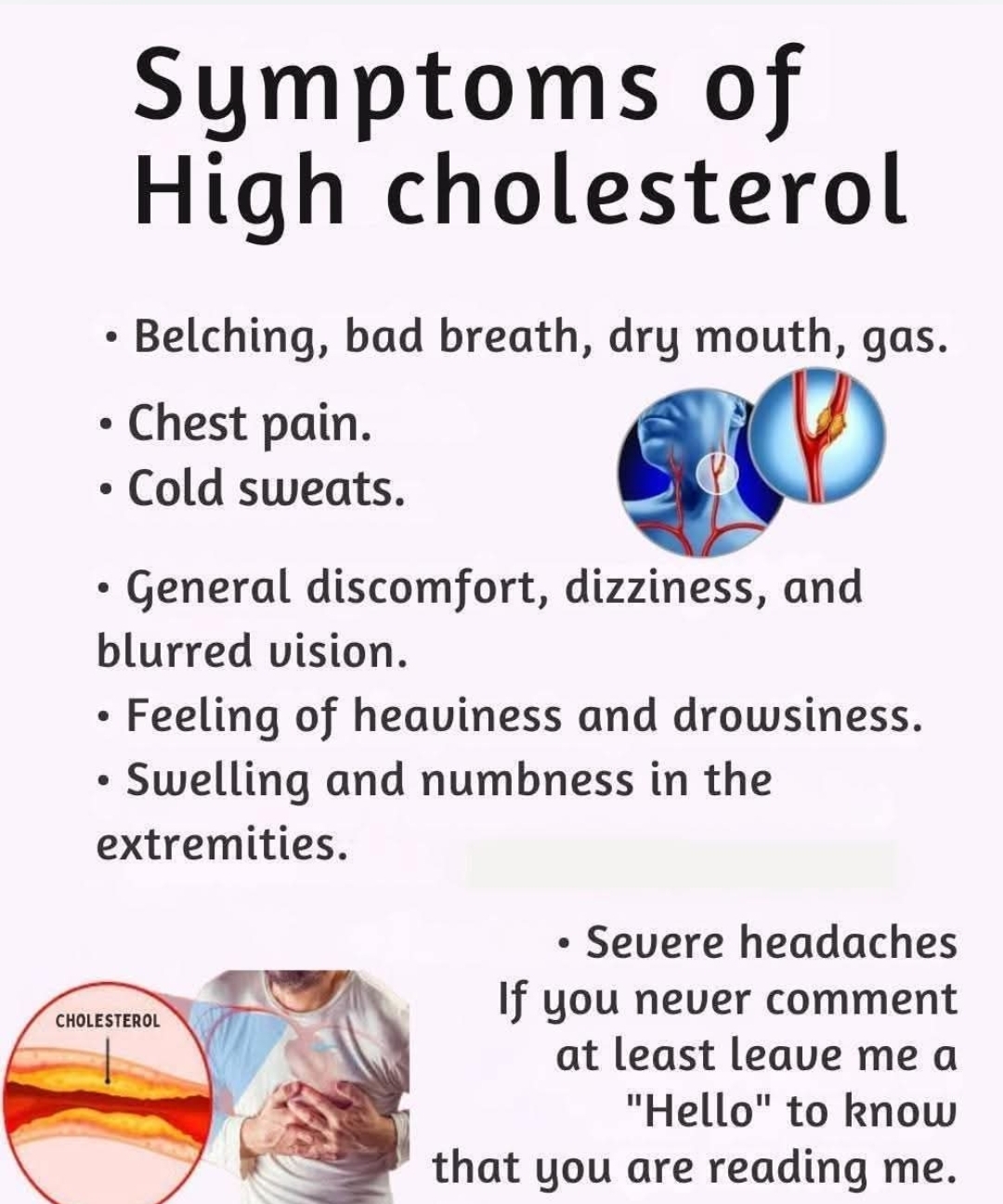 Symptoms of
High cholesterol

• Belching, bad breath, dry mouth, gas.

• Chest pain.
• Cold sweats.

• General discomfort, dizziness, and blurred vision.
• Feeling of heaviness and drowsiness.
• Swelling and numbness in the extremities.

CHOLESTEROL

• Severe headaches
If you never comment at least leave me a "Hello" to know that you are reading me.